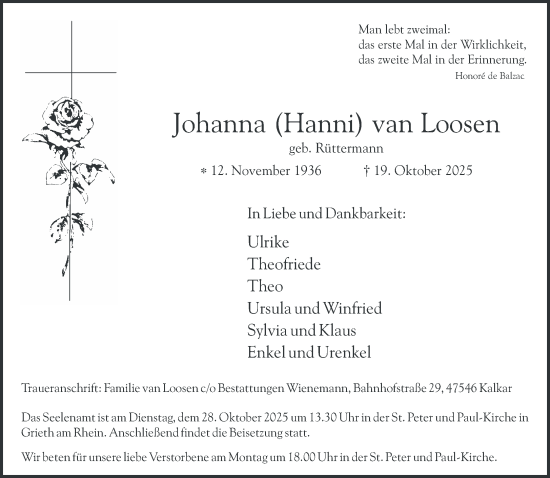 Man lebt zweimal:
das erste Mal in der Wirklichkeit,
das zweite Mal in der Erinnerung.
Honoré de Balzac

Johanna (Hanni) van Loosen
geb. Rüttermann
* 12. November 1936 † 19. Oktober 2025

In Liebe und Dankbarkeit:

Ulrike
Theofriede
Theo
Ursula und Winfried
Sylvia und Klaus
Enkel und Urenkel

Traueranschrift: Familie van Loosen c/o Bestattungen Wienemann, Bahnhofstraße 29, 47546 Kalkar

Das Seelenamt ist am Dienstag, dem 28. Oktober 2025 um 13.30 Uhr in der St. Peter und Paul-Kirche in Grieth am Rhein. Anschließend findet die Beisetzung statt.

Wir beten für unsere liebe Verstorbene am Montag um 18.00 Uhr in der St. Peter und Paul-Kirche.